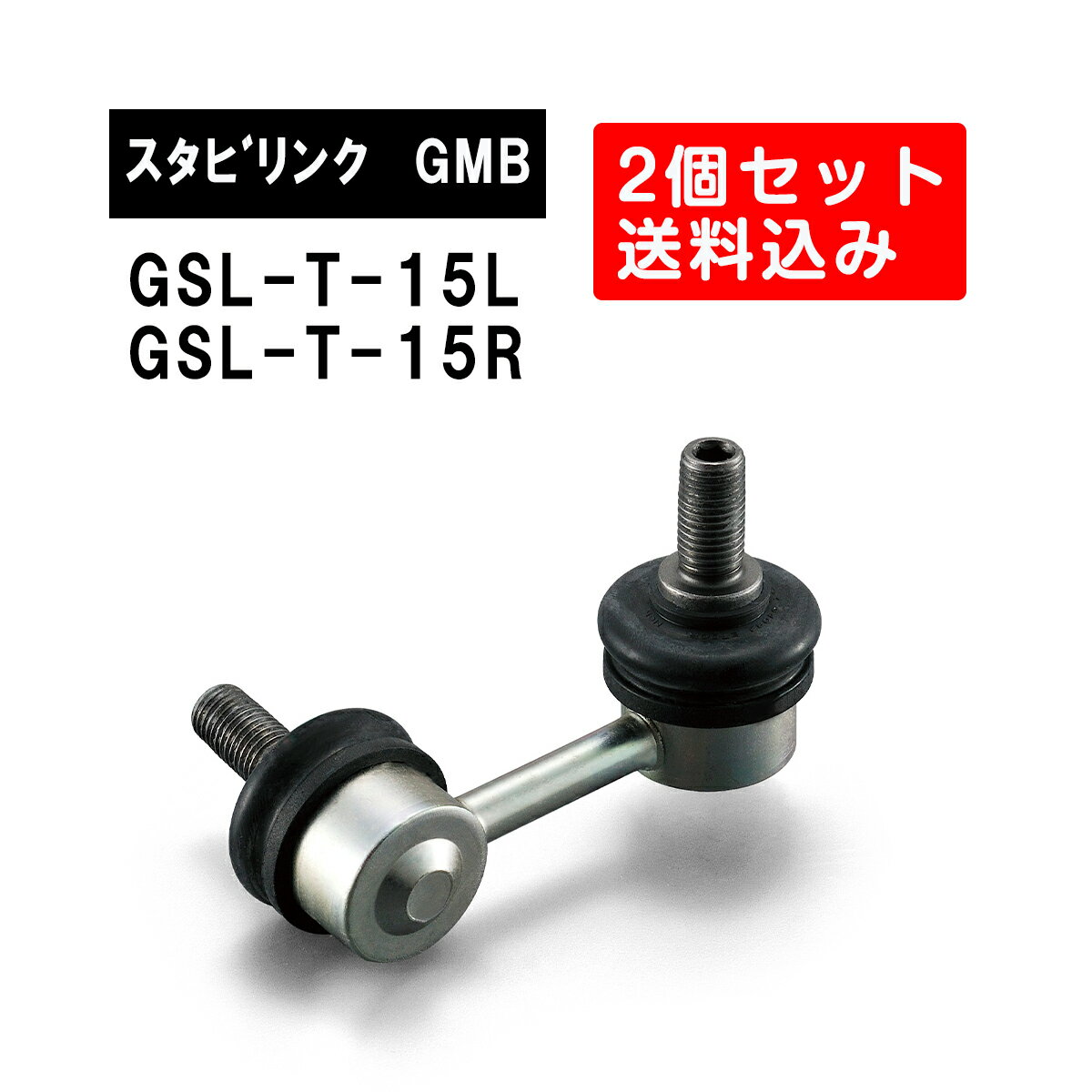 スタビリンク GMB

GSL-T-15L
GSL-T-15R

2個セット
送料込み